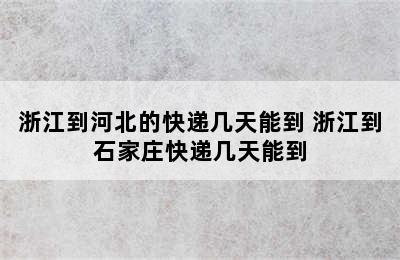 浙江到河北的快递几天能到 浙江到石家庄快递几天能到